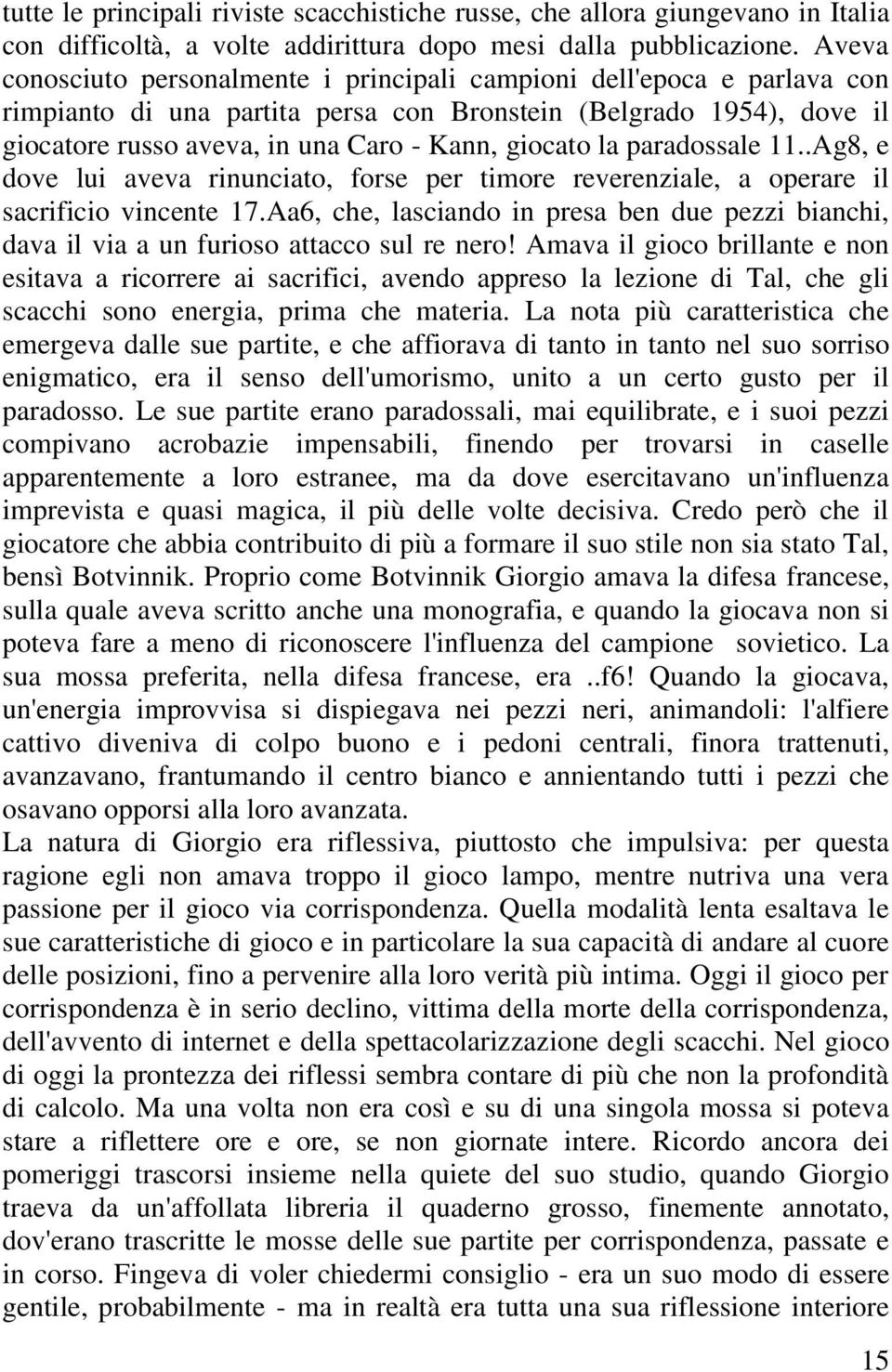 tutte le principali riviste scacchistiche russe, che allora giungevano in Italia con difficoltà, a volte addirittura dopo mesi dalla pubblicazione. Aveva conosciuto personalmente i principali campioni dell'epoca e parlava con rimpianto di una partita persa con Bronstein (Belgrado 1954), dove il giocatore russo aveva, in una Caro - Kann, giocato la paradossale 11..Ag8, e dove lui aveva rinunciato, forse per timore reverenziale, a operare il sacrificio vincente 17.Aa6, che, lasciando in presa ben due pezzi bianchi, dava il via a un furioso attacco sul re nero! Amava il gioco brillante e non esitava a ricorrere ai sacrifici, avendo appreso la lezione di Tal, che gli scacchi sono energia, prima che materia. La nota più caratteristica che emergeva dalle sue partite, e che affiorava di tanto in tanto nel suo sorriso enigmatico, era il senso dell'umorismo, unito a un certo gusto per il paradosso. Le sue partite erano paradossali, mai equilibrate, e i suoi pezzi compivano acrobazie impensabili, finendo per trovarsi in caselle apparentemente a loro estranee, ma da dove esercitavano un'influenza imprevista e quasi magica, il più delle volte decisiva. Credo però che il giocatore che abbia contribuito di più a formare il suo stile non sia stato Tal, bensì Botvinnik. Proprio come Botvinnik Giorgio amava la difesa francese, sulla quale aveva scritto anche una monografia, e quando la giocava non si poteva fare a meno di riconoscere l'influenza del campione sovietico. La sua mossa preferita, nella difesa francese, era ..f6! Quando la giocava, un'energia improvvisa si dispiegava nei pezzi neri, animandoli: l'alfiere cattivo diveniva di colpo buono e i pedoni centrali, finora trattenuti, avanzavano, frantumando il centro bianco e annientando tutti i pezzi che osavano opporsi alla loro avanzata.
La natura di Giorgio era riflessiva, piuttosto che impulsiva: per questa ragione egli non amava troppo il gioco lampo, mentre nutriva una vera passione per il gioco via corrispondenza. Quella modalità lenta esaltava le sue caratteristiche di gioco e in particolare la sua capacità di andare al cuore delle posizioni, fino a pervenire alla loro verità più intima. Oggi il gioco per corrispondenza è in serio declino, vittima della morte della corrispondenza, dell'avvento di internet e della spettacolarizzazione degli scacchi. Nel gioco di oggi la prontezza dei riflessi sembra contare di più che non la profondità di calcolo. Ma una volta non era così e su di una singola mossa si poteva stare a riflettere ore e ore, se non giornate intere. Ricordo ancora dei pomeriggi trascorsi insieme nella quiete del suo studio, quando Giorgio traeva da un'affollata libreria il quaderno grosso, finemente annotato, dov'erano trascritte le mosse delle sue partite per corrispondenza, passate e in corso. Fingeva di voler chiedermi consiglio - era un suo modo di essere gentile, probabilmente - ma in realtà era tutta una sua riflessione interiore

15